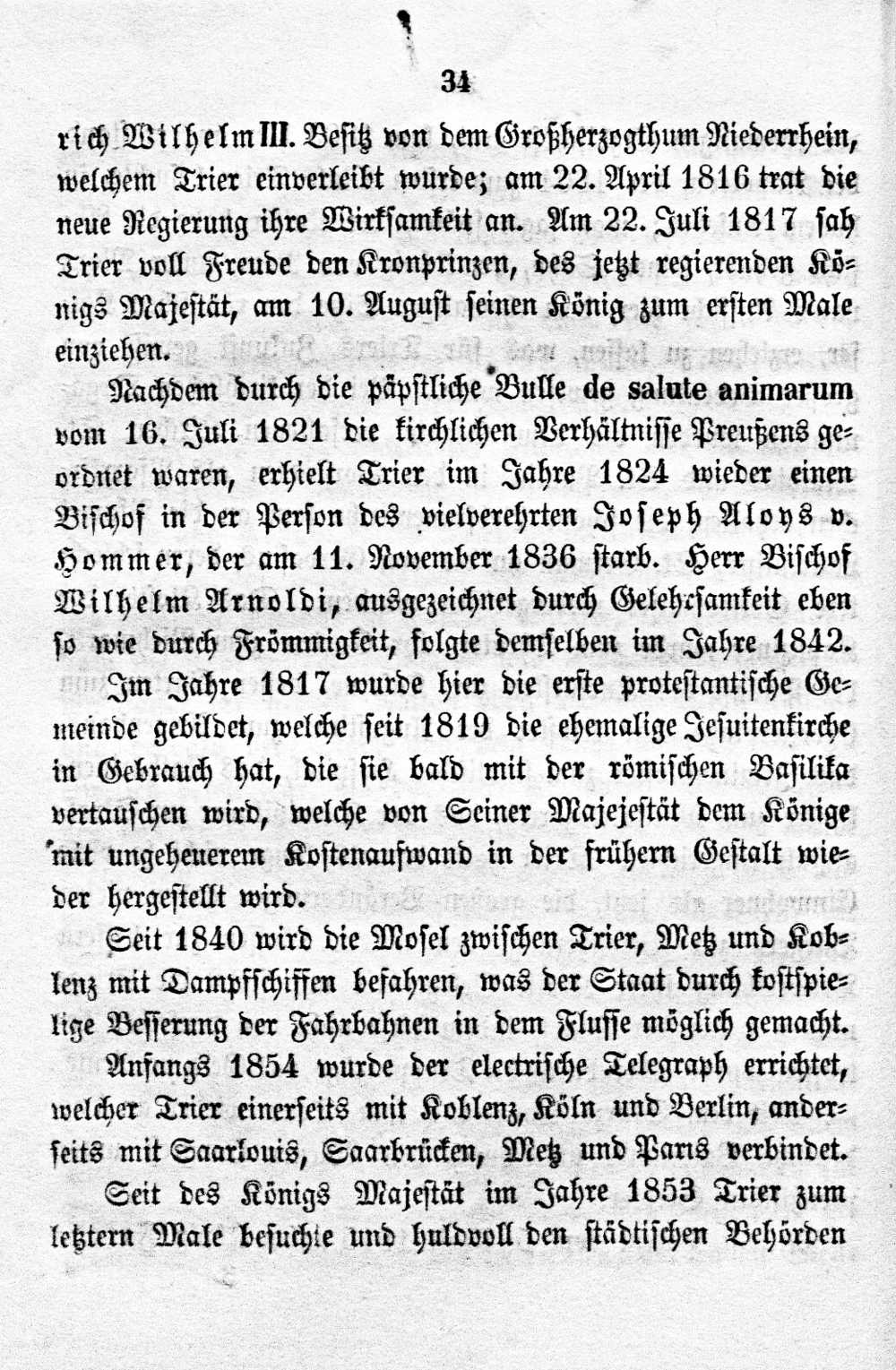 34

rich Wilhelm III. Besitz von dem Großherzogthum Niederrhein, welchem Trier einverleibt wurde; am 22. April 1816 trat die neue Regierung ihre Wirksamkeit an. Am 22. Juli 1817 sah Trier voll Freude den Kronprinzen, des jetzt regierenden Königs Majestät, am 10. August seinen König zum ersten Male einziehen.

Nachdem durch die päpstliche Bulle de salute animarum vom 16. Juli 1821 die kirchlichen Verhältnisse Preußens geordnet waren, erhielt Trier im Jahre 1824 wieder einen Bischof in der Person des vielverehrten Joseph Aloys v. Hommer, der am 11. November 1836 starb. Herr Bischof Wilhelm Arnoldi, ausgezeichnet durch Gelehrsamkeit eben so wie durch Frömmigkeit, folgte demselben im Jahre 1842.

Im Jahre 1817 wurde hier die erste protestantische Gemeinde gebildet, welche seit 1819 die ehemalige Jesuitenkirche in Gebrauch hat, die sie bald mit der römischen Basilika vertauschen wird, welche von Seiner Majejestät dem Könige mit ungeheuerem Kostenaufwand in der frühern Gestalt wieder hergestellt wird.

Seit 1840 wird die Mosel zwischen Trier, Metz und Koblenz mit Dampfschiffen befahren, was der Staat durch kostspielige Besserung der Fahrbahnen in dem Flusse möglich gemacht.

Anfangs 1854 wurde der electrische Telegraph errichtet, welcher Trier einerseits mit Koblenz, Köln und Berlin, anderseits mit Saarlouis, Saarbrücken, Metz und Paris verbindet.

Seit des Königs Majestät im Jahre 1853 Trier zum letztern Male besuchte und huldvoll den städtischen Behörden